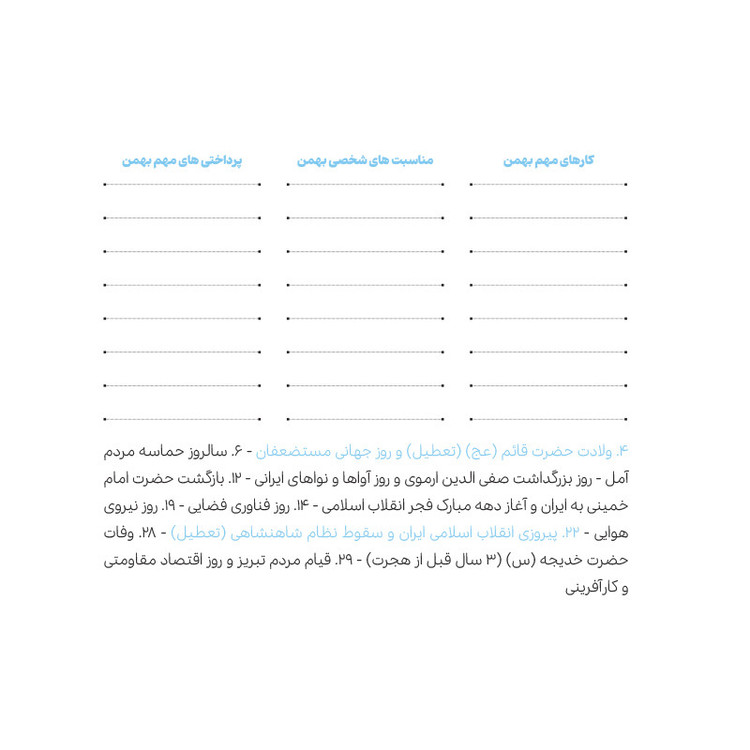 کارهای مهم بهمن

مناسبت های شخصی بهمن

پرداختی های مهم بهمن

۴. ولادت حضرت قائم (عج) (تعطیل) و روز جهانی مستضعفان - ۶. سالروز حماسه مردم آمل - روز بزرگداشت صفی الدین ارموی و روز آواها و نواهای ایرانی - ۱۲. بازگشت حضرت امام خمینی به ایران و آغاز دهه مبارک فجر انقلاب اسلامی - ۱۴. روز فناوری فضایی - ۱۹. روز نیروی هوایی - ۲۲. پیروزی انقلاب اسلامی ایران و سقوط نظام شاهنشاهی (تعطیل) - ۲۸. وفات حضرت خدیجه (س) (۳ سال قبل از هجرت) - ۲۹. قیام مردم تبریز و روز اقتصاد مقاومتی و کارآفرینی